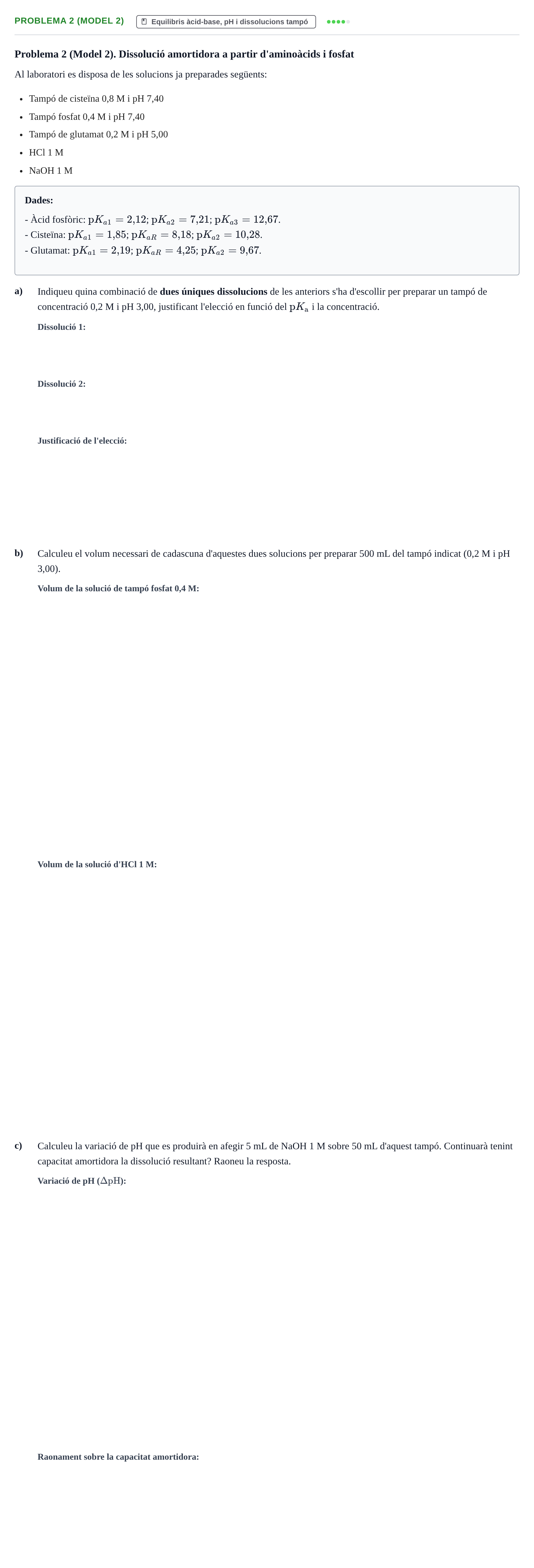 PROBLEMA 2 (MODEL 2) Equilibris àcid-base, pH i dissolucions tampó

Problema 2 (Model 2). Dissolució amortidora a partir d'aminoàcids i fosfat

Al laboratori es disposa de les solucions ja preparades següents:

• Tampó de cisteïna 0,8 M i pH 7,40
• Tampó fosfat 0,4 M i pH 7,40
• Tampó de glutamat 0,2 M i pH 5,00
• HCl 1 M
• NaOH 1 M

Dades:
- Àcid fosfòric: $pK_{a1} = 2{,}12$; $pK_{a2} = 7{,}21$; $pK_{a3} = 12{,}67$.
- Cisteïna: $pK_{a1} = 1{,}85$; $pK_{aR} = 8{,}18$; $pK_{a2} = 10{,}28$.
- Glutamat: $pK_{a1} = 2{,}19$; $pK_{aR} = 4{,}25$; $pK_{a2} = 9{,}67$.

a) Indiqueu quina combinació de dues úniques dissolucions de les anteriors s'ha d'escollir per preparar un tampó de concentració 0,2 M i pH 3,00, justificant l'elecció en funció del $pK_a$ i la concentració.

Dissolució 1:

Dissolució 2:

Justificació de l'elecció:

b) Calculeu el volum necessari de cadascuna d'aquestes dues solucions per preparar 500 mL del tampó indicat (0,2 M i pH 3,00).

Volum de la solució de tampó fosfat 0,4 M:

Volum de la solució d'HCl 1 M:

c) Calculeu la variació de pH que es produirà en afegir 5 mL de NaOH 1 M sobre 50 mL d'aquest tampó. Continuarà tenint capacitat amortidora la dissolució resultant? Raoneu la resposta.

Variació de pH ($\Delta pH$):

Raonament sobre la capacitat amortidora: